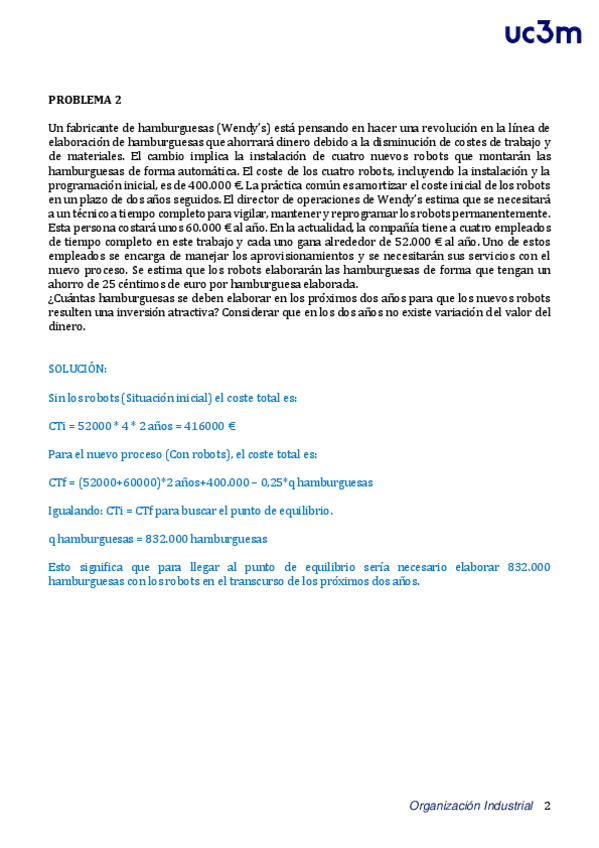 uc3m

PROBLEMA 2

Un fabricante de hamburguesas (Wendy's) está pensando en hacer una revolución en la línea de elaboración de hamburguesas que ahorrará dinero debido a la disminución de costes de trabajo y de materiales. El cambio implica la instalación de cuatro nuevos robots que montarán las hamburguesas de forma automática. El coste de los cuatro robots, incluyendo la instalación y la programación inicial, es de 400.000 €. La práctica común es amortizar el coste inicial de los robots en un plazo de dos años seguidos. El director de operaciones de Wendy's estima que se necesitará a un técnico a tiempo completo para vigilar, mantener y reprogramar los robots permanentemente. Esta persona costará unos 60.000 € al año. En la actualidad, la compañía tiene a cuatro empleados de tiempo completo en este trabajo y cada uno gana alrededor de 52.000 € al año. Uno de estos empleados se encarga de manejar los aprovisionamientos y se necesitarán sus servicios con el nuevo proceso. Se estima que los robots elaborarán las hamburguesas de forma que tengan un ahorro de 25 céntimos de euro por hamburguesa elaborada.
¿Cuántas hamburguesas se deben elaborar en los próximos dos años para que los nuevos robots resulten una inversión atractiva? Considerar que en los dos años no existe variación del valor del dinero.

SOLUCIÓN:

Sin los robots (Situación inicial) el coste total es:

CTi = 52000 * 4 * 2 años = 416000 €

Para el nuevo proceso (Con robots), el coste total es:

CTf = (52000+60000)*2 años+400.000 – 0,25*q hamburguesas

Igualando: CTi = CTf para buscar el punto de equilibrio.

q hamburguesas = 832.000 hamburguesas

Esto significa que para llegar al punto de equilibrio sería necesario elaborar 832.000 hamburguesas con los robots en el transcurso de los próximos dos años.

Organización Industrial 2